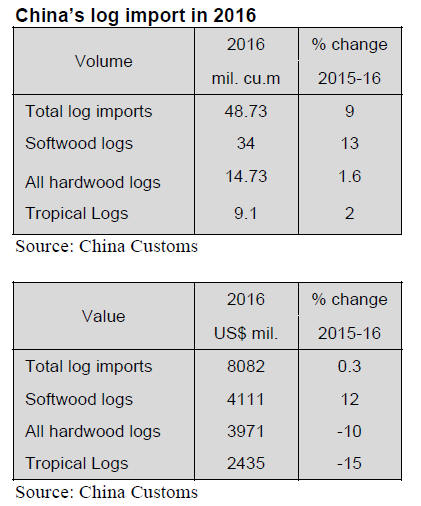 China's log import in 2016

| Volume | 2016 mil. cu.m | % change 2015-16 |
|---|---|---|
| Total log imports | 48.73 | 9 |
| Softwood logs | 34 | 13 |
| All hardwood logs | 14.73 | 1.6 |
| Tropical Logs | 9.1 | 2 |

Source: China Customs

| Value | 2016 US$ mil. | % change 2015-16 |
|---|---|---|
| Total log imports | 8082 | 0.3 |
| Softwood logs | 4111 | 12 |
| All hardwood logs | 3971 | -10 |
| Tropical Logs | 2435 | -15 |

Source: China Customs